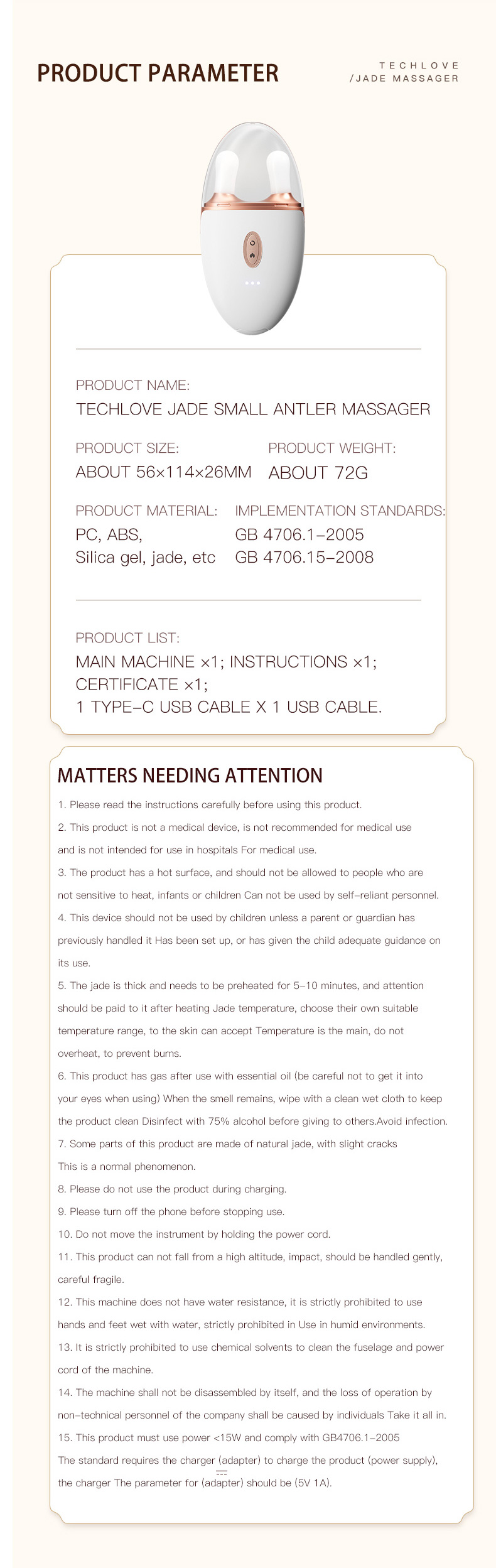 PRODUCT PARAMETER

TECHLOVE
/JADE MASSAGER

PRODUCT NAME:
TECHLOVE JADE SMALL ANTLER MASSAGER

PRODUCT SIZE:
ABOUT 56×114×26MM

PRODUCT WEIGHT:
ABOUT 72G

PRODUCT MATERIAL:
PC, ABS,
Silica gel, jade, etc

IMPLEMENTATION STANDARDS:
GB 4706.1-2005
GB 4706.15-2008

PRODUCT LIST:
MAIN MACHINE ×1; INSTRUCTIONS ×1; CERTIFICATE ×1;
1 TYPE-C USB CABLE X 1 USB CABLE.

MATTERS NEEDING ATTENTION

1. Please read the instructions carefully before using this product.

2. This product is not a medical device, is not recommended for medical use and is not intended for use in hospitals For medical use.

3. The product has a hot surface, and should not be allowed to people who are not sensitive to heat, infants or children Can not be used by self-reliant personnel.

4. This device should not be used by children unless a parent or guardian has previously handled it Has been set up, or has given the child adequate guidance on its use.

5. The jade is thick and needs to be preheated for 5-10 minutes, and attention should be paid to it after heating Jade temperature, choose their own suitable temperature range, to the skin can accept Temperature is the main, do not overheat, to prevent burns.

6. This product has gas after use with essential oil (be careful not to get it into your eyes when using) When the smell remains, wipe with a clean wet cloth to keep the product clean Disinfect with 75% alcohol before giving to others.Avoid infection.

7. Some parts of this product are made of natural jade, with slight cracks This is a normal phenomenon.

8. Please do not use the product during charging.

9. Please turn off the phone before stopping use.

10. Do not move the instrument by holding the power cord.

11. This product can not fall from a high altitude, impact, should be handled gently, careful fragile.

12. This machine does not have water resistance, it is strictly prohibited to use hands and feet wet with water, strictly prohibited in Use in humid environments.

13. It is strictly prohibited to use chemical solvents to clean the fuselage and power cord of the machine.

14. The machine shall not be disassembled by itself, and the loss of operation by non-technical personnel of the company shall be caused by individuals Take it all in.

15. This product must use power <15W and comply with GB4706.1-2005 The standard requires the charger (adapter) to charge the product (power supply), the charger The parameter for (adapter) should be (5V 1A).